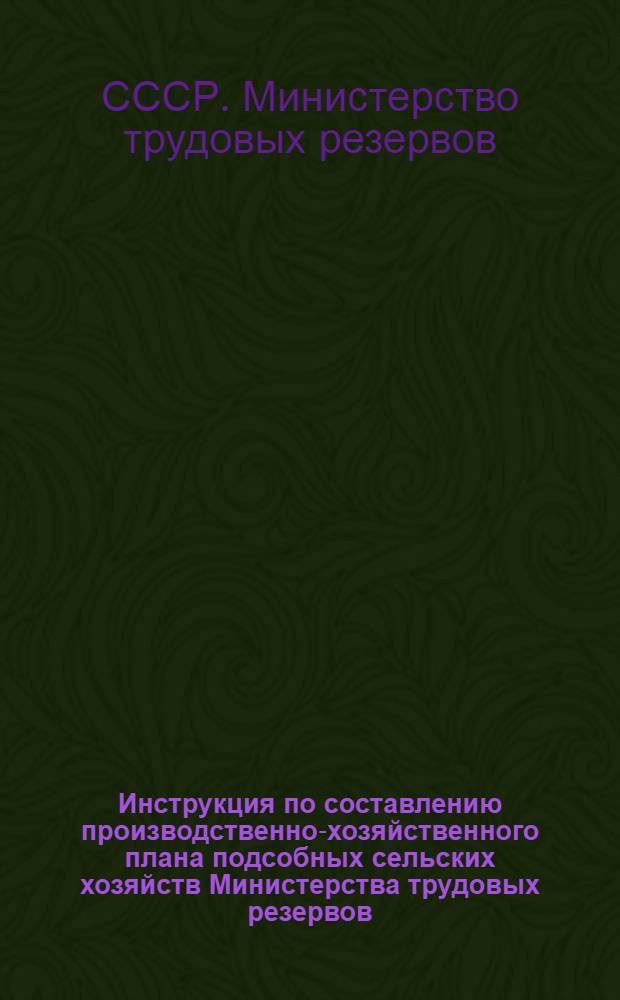 СССР. Министерство трудовых резервов

Инструкция по составлению производственно-хозяйственного плана подсобных сельских хозяйств Министерства трудовых резервов